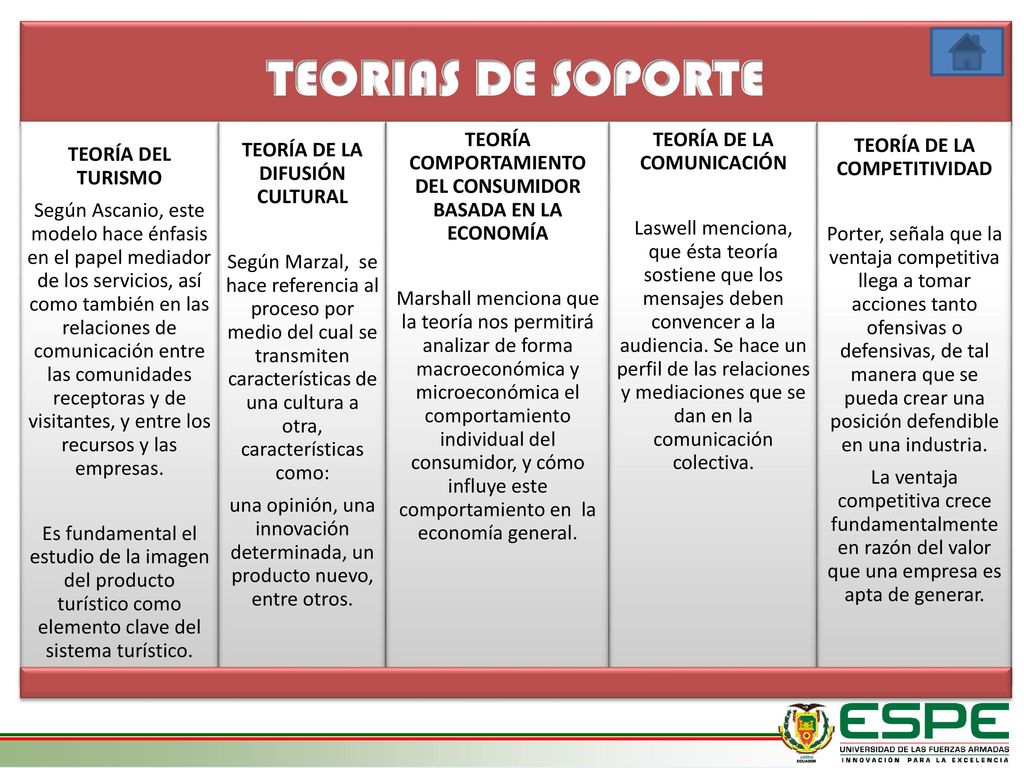 TEORIAS DE SOPORTE

TEORÍA DEL TURISMO

Según Ascanio, este modelo hace énfasis en el papel mediador de los servicios, así como también en las relaciones de comunicación entre las comunidades receptoras y de visitantes, y entre los recursos y las empresas.

Es fundamental el estudio de la imagen del producto turístico como elemento clave del sistema turístico.

TEORÍA DE LA DIFUSIÓN CULTURAL

Según Marzal, se hace referencia al proceso por medio del cual se transmiten características de una cultura a otra, características como:

una opinión, una innovación determinada, un producto nuevo, entre otros.

TEORÍA COMPORTAMIENTO DEL CONSUMIDOR BASADA EN LA ECONOMÍA

Marshall menciona que la teoría nos permitirá analizar de forma macroeconómica y microeconómica el comportamiento individual del consumidor, y cómo influye este comportamiento en la economía general.

TEORÍA DE LA COMUNICACIÓN

Laswell menciona, que ésta teoría sostiene que los mensajes deben convencer a la audiencia. Se hace un perfil de las relaciones y mediaciones que se dan en la comunicación colectiva.

TEORÍA DE LA COMPETITIVIDAD

Porter, señala que la ventaja competitiva llega a tomar acciones tanto ofensivas o defensivas, de tal manera que se pueda crear una posición defendible en una industria.

La ventaja competitiva crece fundamentalmente en razón del valor que una empresa es apta de generar.

ESPE
UNIVERSIDAD DE LAS FUERZAS ARMADAS
INNOVACIÓN PARA LA EXCELENCIA